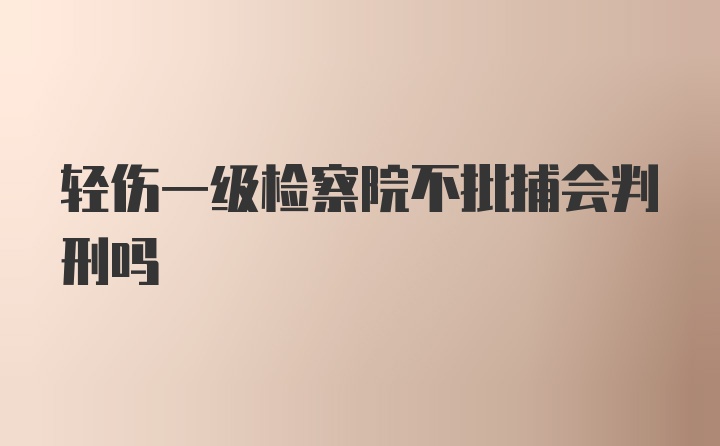 轻伤一级检察院不批捕会判刑吗